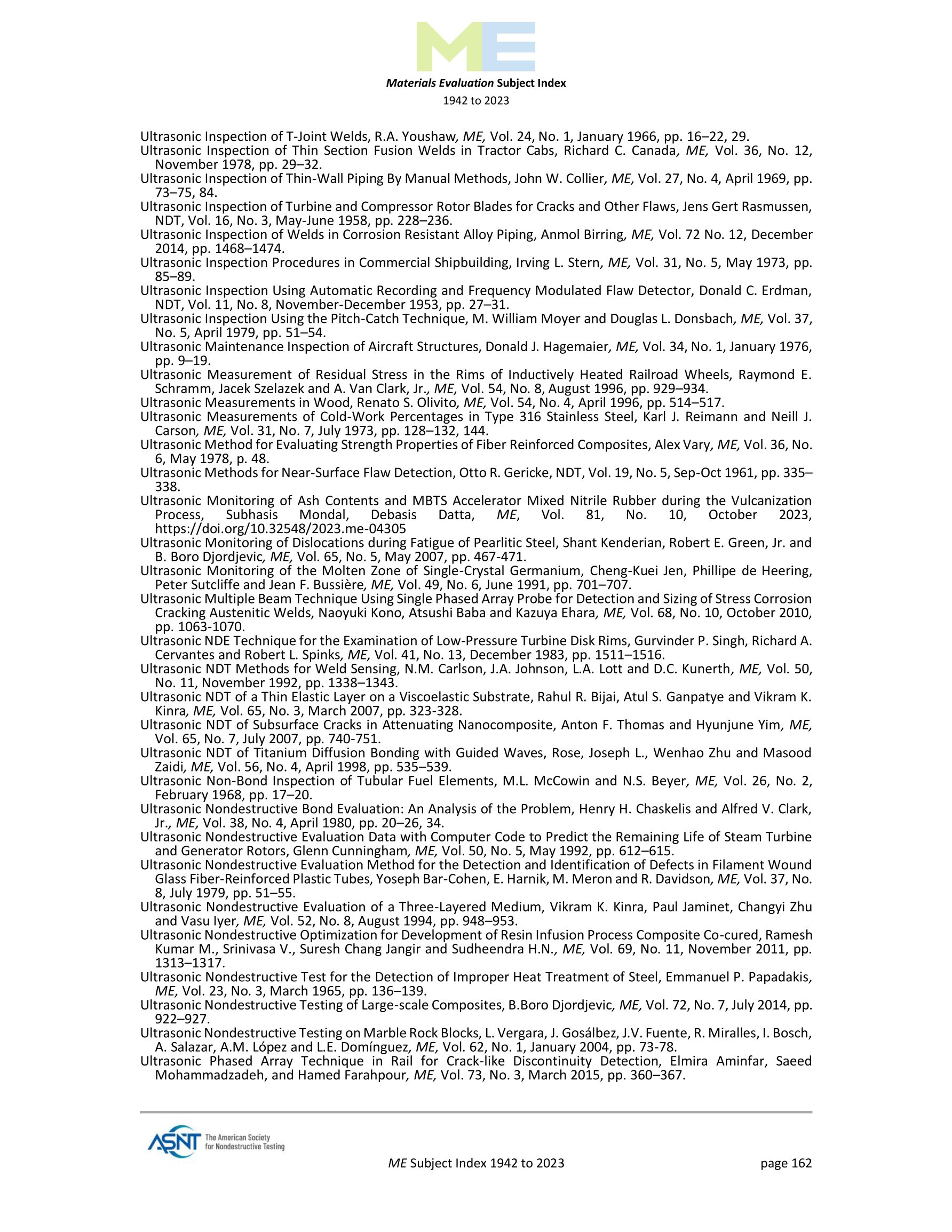 ME

Materials Evaluation Subject Index
1942 to 2023

Ultrasonic Inspection of T-Joint Welds, R.A. Youshaw, ME, Vol. 24, No. 1, January 1966, pp. 16–22, 29.
Ultrasonic Inspection of Thin Section Fusion Welds in Tractor Cabs, Richard C. Canada, ME, Vol. 36, No. 12, November 1978, pp. 29–32.
Ultrasonic Inspection of Thin-Wall Piping By Manual Methods, John W. Collier, ME, Vol. 27, No. 4, April 1969, pp. 73–75, 84.
Ultrasonic Inspection of Turbine and Compressor Rotor Blades for Cracks and Other Flaws, Jens Gert Rasmussen, NDT, Vol. 16, No. 3, May-June 1958, pp. 228–236.
Ultrasonic Inspection of Welds in Corrosion Resistant Alloy Piping, Anmol Birring, ME, Vol. 72 No. 12, December 2014, pp. 1468–1474.
Ultrasonic Inspection Procedures in Commercial Shipbuilding, Irving L. Stern, ME, Vol. 31, No. 5, May 1973, pp. 85–89.
Ultrasonic Inspection Using Automatic Recording and Frequency Modulated Flaw Detector, Donald C. Erdman, NDT, Vol. 11, No. 8, November-December 1953, pp. 27–31.
Ultrasonic Inspection Using the Pitch-Catch Technique, M. William Moyer and Douglas L. Donsbach, ME, Vol. 37, No. 5, April 1979, pp. 51–54.
Ultrasonic Maintenance Inspection of Aircraft Structures, Donald J. Hagemaier, ME, Vol. 34, No. 1, January 1976, pp. 9–19.
Ultrasonic Measurement of Residual Stress in the Rims of Inductively Heated Railroad Wheels, Raymond E. Schramm, Jacek Szelazek and A. Van Clark, Jr., ME, Vol. 54, No. 8, August 1996, pp. 929–934.
Ultrasonic Measurements in Wood, Renato S. Olivito, ME, Vol. 54, No. 4, April 1996, pp. 514–517.
Ultrasonic Measurements of Cold-Work Percentages in Type 316 Stainless Steel, Karl J. Reimann and Neill J. Carson, ME, Vol. 31, No. 7, July 1973, pp. 128–132, 144.
Ultrasonic Method for Evaluating Strength Properties of Fiber Reinforced Composites, Alex Vary, ME, Vol. 36, No. 6, May 1978, p. 48.
Ultrasonic Methods for Near-Surface Flaw Detection, Otto R. Gericke, NDT, Vol. 19, No. 5, Sep-Oct 1961, pp. 335–338.
Ultrasonic Monitoring of Ash Contents and MBTS Accelerator Mixed Nitrile Rubber during the Vulcanization Process, Subhasis Mondal, Debasis Datta, ME, Vol. 81, No. 10, October 2023, https://doi.org/10.32548/2023.me-04305
Ultrasonic Monitoring of Dislocations during Fatigue of Pearlitic Steel, Shant Kenderian, Robert E. Green, Jr. and B. Boro Djordjevic, ME, Vol. 65, No. 5, May 2007, pp. 467-471.
Ultrasonic Monitoring of the Molten Zone of Single-Crystal Germanium, Cheng-Kuei Jen, Phillipe de Heering, Peter Sutcliffe and Jean F. Bussière, ME, Vol. 49, No. 6, June 1991, pp. 701–707.
Ultrasonic Multiple Beam Technique Using Single Phased Array Probe for Detection and Sizing of Stress Corrosion Cracking Austenitic Welds, Naoyuki Kono, Atsushi Baba and Kazuya Ehara, ME, Vol. 68, No. 10, October 2010, pp. 1063-1070.
Ultrasonic NDE Technique for the Examination of Low-Pressure Turbine Disk Rims, Gurvinder P. Singh, Richard A. Cervantes and Robert L. Spinks, ME, Vol. 41, No. 13, December 1983, pp. 1511–1516.
Ultrasonic NDT Methods for Weld Sensing, N.M. Carlson, J.A. Johnson, L.A. Lott and D.C. Kunerth, ME, Vol. 50, No. 11, November 1992, pp. 1338–1343.
Ultrasonic NDT of a Thin Elastic Layer on a Viscoelastic Substrate, Rahul R. Bijai, Atul S. Ganpatye and Vikram K. Kinra, ME, Vol. 65, No. 3, March 2007, pp. 323-328.
Ultrasonic NDT of Subsurface Cracks in Attenuating Nanocomposite, Anton F. Thomas and Hyunjune Yim, ME, Vol. 65, No. 7, July 2007, pp. 740-751.
Ultrasonic NDT of Titanium Diffusion Bonding with Guided Waves, Rose, Joseph L., Wenhao Zhu and Masood Zaidi, ME, Vol. 56, No. 4, April 1998, pp. 535–539.
Ultrasonic Non-Bond Inspection of Tubular Fuel Elements, M.L. McCowin and N.S. Beyer, ME, Vol. 26, No. 2, February 1968, pp. 17–20.
Ultrasonic Nondestructive Bond Evaluation: An Analysis of the Problem, Henry H. Chaskelis and Alfred V. Clark, Jr., ME, Vol. 38, No. 4, April 1980, pp. 20–26, 34.
Ultrasonic Nondestructive Evaluation Data with Computer Code to Predict the Remaining Life of Steam Turbine and Generator Rotors, Glenn Cunningham, ME, Vol. 50, No. 5, May 1992, pp. 612–615.
Ultrasonic Nondestructive Evaluation Method for the Detection and Identification of Defects in Filament Wound Glass Fiber-Reinforced Plastic Tubes, Yoseph Bar-Cohen, E. Harnik, M. Meron and R. Davidson, ME, Vol. 37, No. 8, July 1979, pp. 51–55.
Ultrasonic Nondestructive Evaluation of a Three-Layered Medium, Vikram K. Kinra, Paul Jaminet, Changyi Zhu and Vasu Iyer, ME, Vol. 52, No. 8, August 1994, pp. 948–953.
Ultrasonic Nondestructive Optimization for Development of Resin Infusion Process Composite Co-cured, Ramesh Kumar M., Srinivasa V., Suresh Chang Jangir and Sudheendra H.N., ME, Vol. 69, No. 11, November 2011, pp. 1313–1317.
Ultrasonic Nondestructive Test for the Detection of Improper Heat Treatment of Steel, Emmanuel P. Papadakis, ME, Vol. 23, No. 3, March 1965, pp. 136–139.
Ultrasonic Nondestructive Testing of Large-scale Composites, B.Boro Djordjevic, ME, Vol. 72, No. 7, July 2014, pp. 922–927.
Ultrasonic Nondestructive Testing on Marble Rock Blocks, L. Vergara, J. Gosálbez, J.V. Fuente, R. Miralles, I. Bosch, A. Salazar, A.M. López and L.E. Domínguez, ME, Vol. 62, No. 1, January 2004, pp. 73-78.
Ultrasonic Phased Array Technique in Rail for Crack-like Discontinuity Detection, Elmira Aminfar, Saeed Mohammadzadeh, and Hamed Farahpour, ME, Vol. 73, No. 3, March 2015, pp. 360–367.

ASNT The American Society for Nondestructive Testing

ME Subject Index 1942 to 2023

page 162